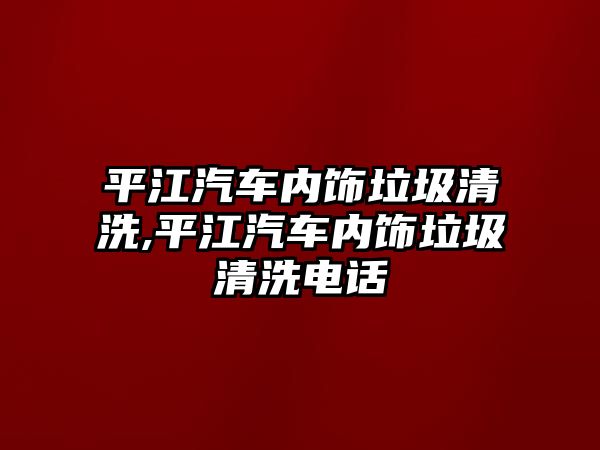 平江汽车内饰垃圾清洗,平江汽车内饰垃圾清洗电话